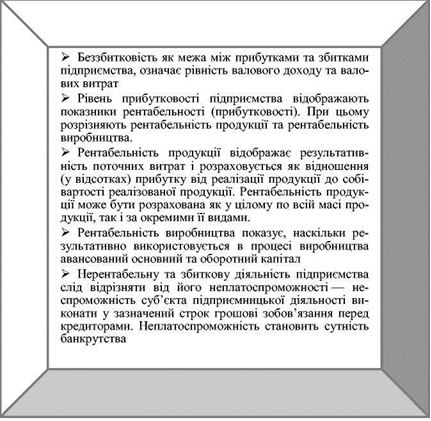 ➢ Беззбитковість як межа між прибутками та збитками підприємства, означає рівність валового доходу та валових витрат

➢ Рівень прибутковості підприємства відображають показники рентабельності (прибутковості). При цьому розрізняють рентабельність продукції та рентабельність виробництва.

➢ Рентабельність продукції відображає результативність поточних витрат і розраховується як відношення (у відсотках) прибутку від реалізації продукції до собівартості реалізованої продукції. Рентабельність продукції може бути розрахована як у цілому по всій масі продукції, так і за окремими її видами.

➢ Рентабельність виробництва показує, наскільки результативно використовується в процесі виробництва авансований основний та оборотний капітал

➢ Нерентабельну та збиткову діяльність підприємства слід відрізняти від його неплатоспроможності — неспроможність суб'єкта підприємницької діяльності виконати у зазначений строк грошові зобов'язання перед кредиторами. Неплатоспроможність становить сутність банкрутства